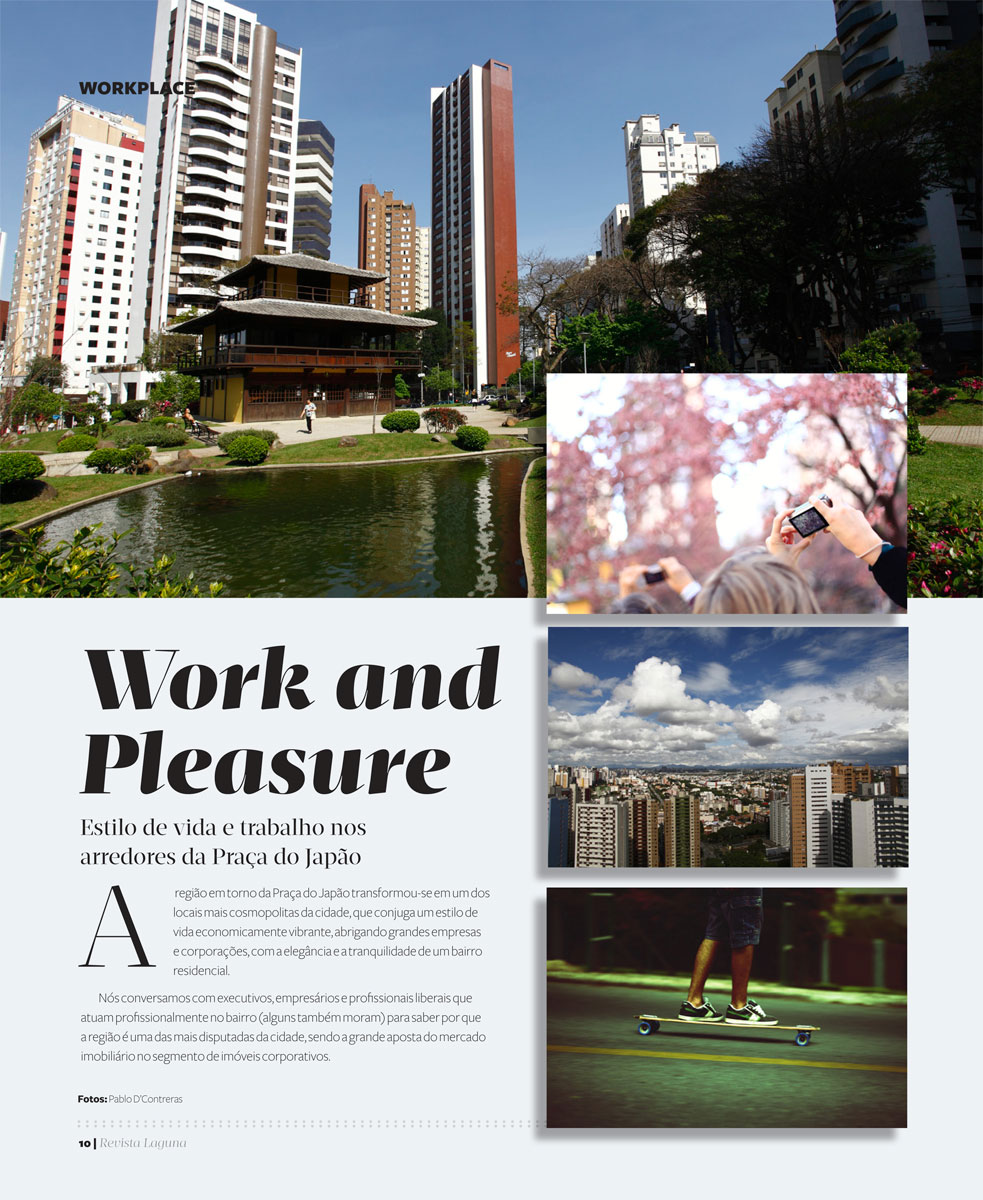 WORKPLACE

Work and Pleasure

Estilo de vida e trabalho nos arredores da Praça do Japão

A região em torno da Praça do Japão transformou-se em um dos locais mais cosmopolitas da cidade, que conjuga um estilo de vida economicamente vibrante, abrigando grandes empresas e corporações, com a elegância e a tranquilidade de um bairro residencial.

Nós conversamos com executivos, empresários e profissionais liberais que atuam profissionalmente no bairro (alguns também moram) para saber por que a região é uma das mais disputadas da cidade, sendo a grande aposta do mercado imobiliário no segmento de imóveis corporativos.

Fotos: Pablo D'Contreras

10 | Revista Laguna